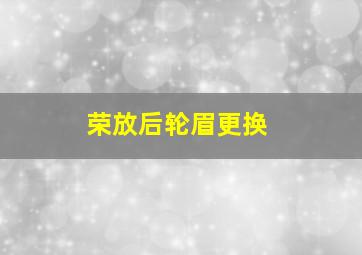 荣放后轮眉更换